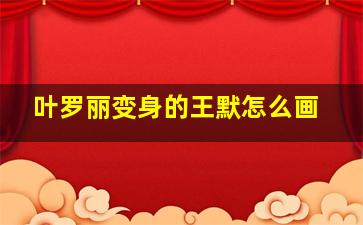 叶罗丽变身的王默怎么画